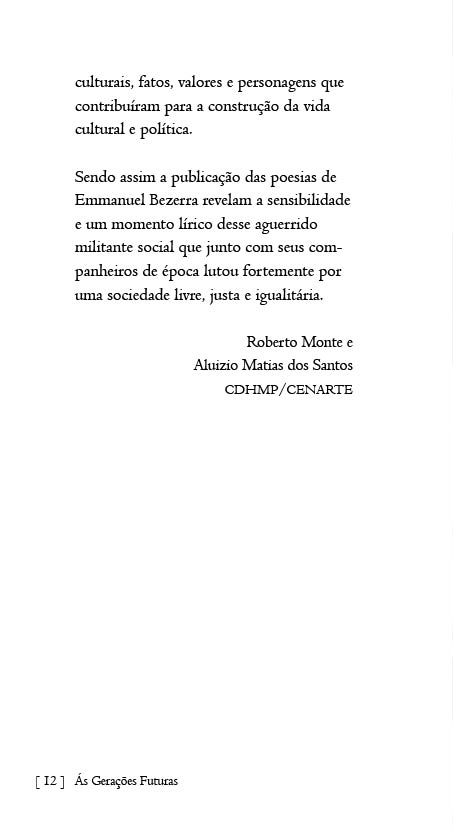 culturais, fatos, valores e personagens que contribuíram para a construção da vida cultural e política.

Sendo assim a publicação das poesias de Emmanuel Bezerra revelam a sensibilidade e um momento lírico desse aguerrido militante social que junto com seus companheiros de época lutou fortemente por uma sociedade livre, justa e igualitária.

Roberto Monte e
Aluizio Matias dos Santos
CDHMP/CENARTE

[ 12 ] Ás Gerações Futuras